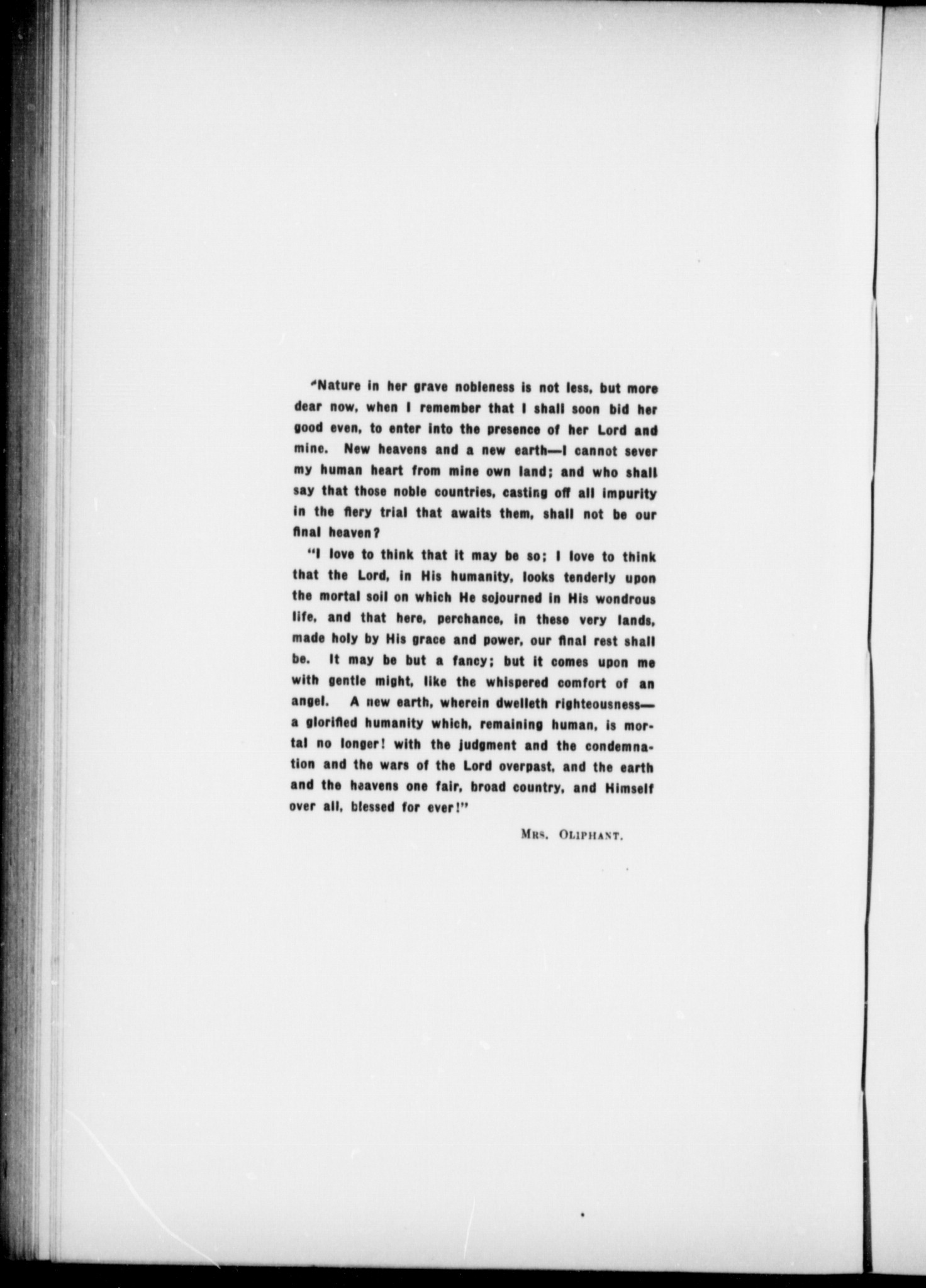 "Nature in her grave nobleness is not less, but more dear now, when I remember that I shall soon bid her good even, to enter into the presence of her Lord and mine. New heavens and a new earth—I cannot sever my human heart from mine own land; and who shall say that those noble countries, casting off all impurity in the fiery trial that awaits them, shall not be our final heaven?

"I love to think that it may be so; I love to think that the Lord, in His humanity, looks tenderly upon the mortal soil on which He sojourned in His wondrous life, and that here, perchance, in these very lands, made holy by His grace and power, our final rest shall be. It may be but a fancy; but it comes upon me with gentle might, like the whispered comfort of an angel. A new earth, wherein dwelleth righteousness—a glorified humanity which, remaining human, is mortal no longer! with the judgment and the condemnation and the wars of the Lord overpast, and the earth and the heavens one fair, broad country, and Himself over all, blessed for ever!"

Mrs. Oliphant.